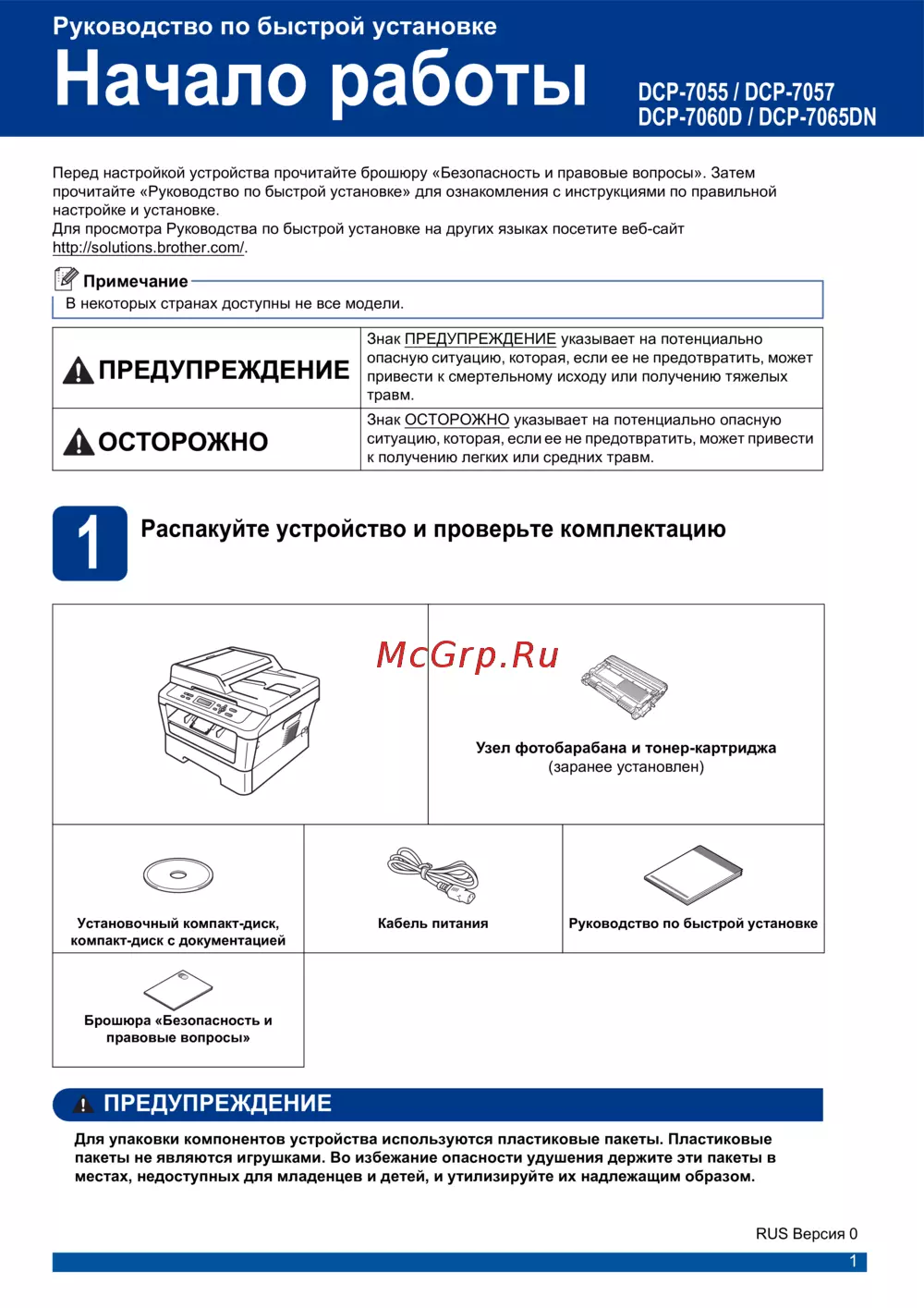 Руководство по быстрой установке
Начало работы
DCP-7055 / DCP-7057
DCP-7060D / DCP-7065DN

Перед настройкой устройства прочитайте брошюру «Безопасность и правовые вопросы». Затем прочитайте «Руководство по быстрой установке» для ознакомления с инструкциями по правильной настройке и установке.
Для просмотра Руководства по быстрой установке на других языках посетите веб-сайт http://solutions.brother.com/.

Примечание
В некоторых странах доступны не все модели.

| ПРЕДУПРЕЖДЕНИЕ | Знак ПРЕДУПРЕЖДЕНИЕ указывает на потенциально опасную ситуацию, которая, если ее не предотвратить, может привести к смертельному исходу или получению тяжелых травм. |
|---|---|
| ОСТОРОЖНО | Знак ОСТОРОЖНО указывает на потенциально опасную ситуацию, которая, если ее не предотвратить, может привести к получению легких или средних травм. |

1 Распакуйте устройство и проверьте комплектацию

McGrp.Ru

Узел фотобарабана и тонер-картриджа
(заранее установлен)

Установочный компакт-диск, компакт-диск с документацией

Кабель питания

Руководство по быстрой установке

Брошюра «Безопасность и правовые вопросы»

ПРЕДУПРЕЖДЕНИЕ
Для упаковки компонентов устройства используются пластиковые пакеты. Пластиковые пакеты не являются игрушками. Во избежание опасности удушения держите эти пакеты в местах, недоступных для младенцев и детей, и утилизируйте их надлежащим образом.

RUS Версия 0

1